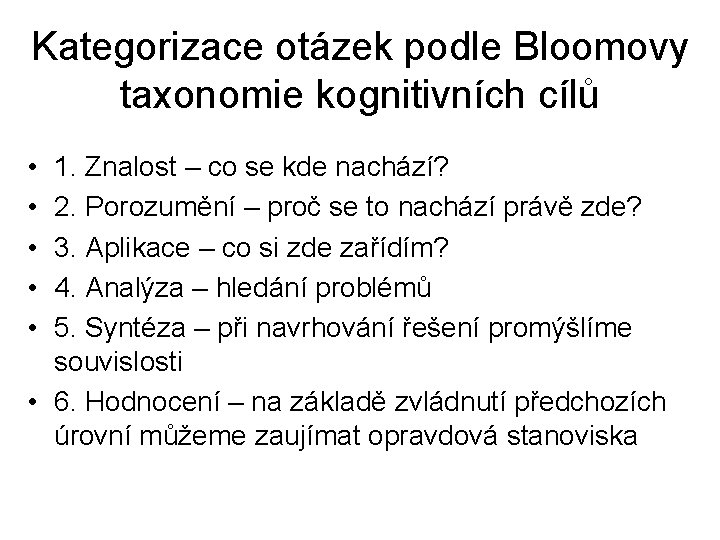 Kategorizace otázek podle Bloomovy taxonomie kognitivních cílů

• 1. Znalost – co se kde nachází?
• 2. Porozumění – proč se to nachází právě zde?
• 3. Aplikace – co si zde zařídím?
• 4. Analýza – hledání problémů
• 5. Syntéza – při navrhování řešení promýšlíme souvislosti
• 6. Hodnocení – na základě zvládnutí předchozích úrovní můžeme zaujímat opravdová stanoviska